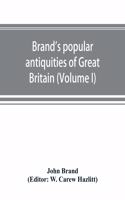 Brand's popular antiquities of Great Britain (Volume I)

John Brand
(Editor: W. Carew Hazlitt)